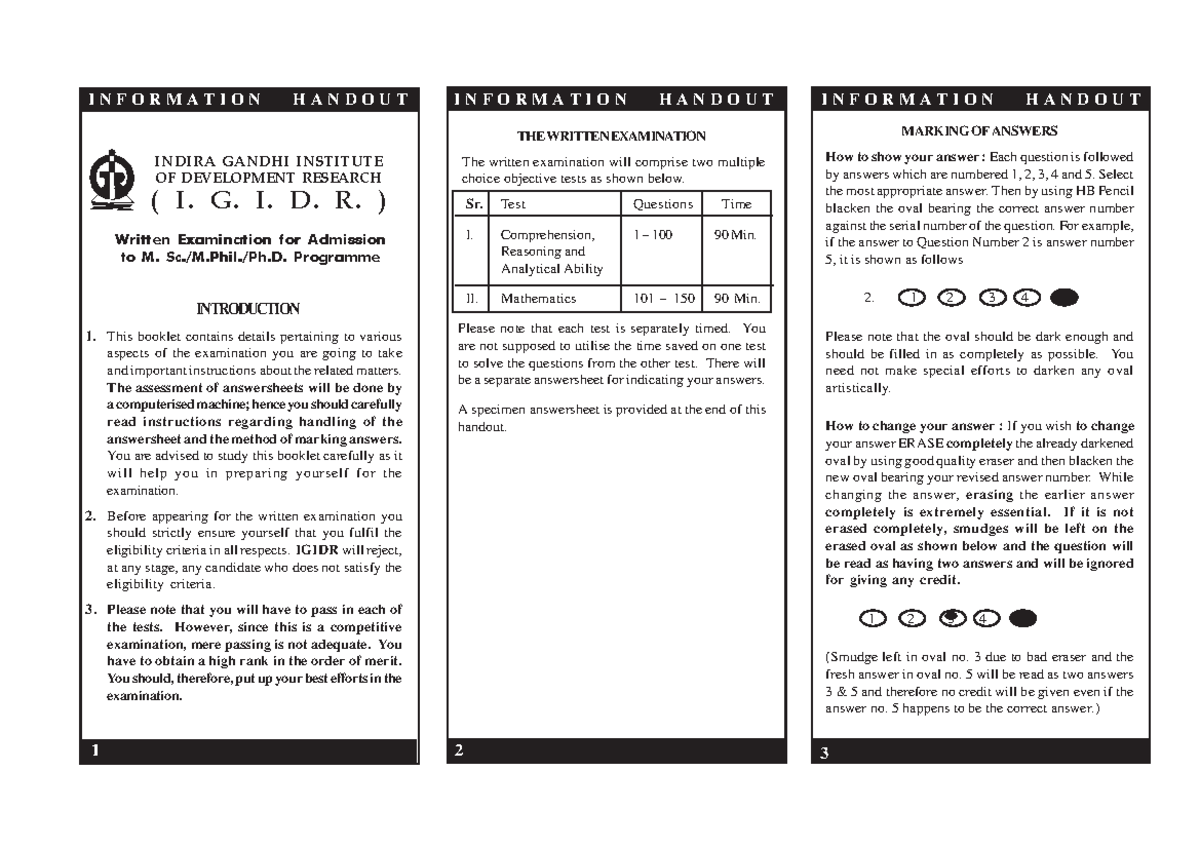 INFORMATION HANDOUT

INDIRA GANDHI INSTITUTE OF DEVELOPMENT RESEARCH
( I. G. I. D. R. )

Written Examination for Admission to M. Sc./M.Phil./Ph.D. Programme

INTRODUCTION

1. This booklet contains details pertaining to various aspects of the examination you are going to take and important instructions about the related matters. The assessment of answersheets will be done by a computerised machine; hence you should carefully read instructions regarding handling of the answersheet and the method of marking answers. You are advised to study this booklet carefully as it will help you in preparing yourself for the examination.

2. Before appearing for the written examination you should strictly ensure yourself that you fulfil the eligibility criteria in all respects. IGIDR will reject, at any stage, any candidate who does not satisfy the eligibility criteria.

3. Please note that you will have to pass in each of the tests. However, since this is a competitive examination, mere passing is not adequate. You have to obtain a high rank in the order of merit. You should, therefore, put up your best efforts in the examination.

1

INFORMATION HANDOUT

THE WRITTEN EXAMINATION

The written examination will comprise two multiple choice objective tests as shown below.

| Sr. | Test | Questions | Time |
|---|---|---|---|
| I. | Comprehension, Reasoning and Analytical Ability | 1 – 100 | 90 Min. |
| II. | Mathematics | 101 – 150 | 90 Min. |

Please note that each test is separately timed. You are not supposed to utilise the time saved on one test to solve the questions from the other test. There will be a separate answersheet for indicating your answers.

A specimen answersheet is provided at the end of this handout.

2

INFORMATION HANDOUT

MARKING OF ANSWERS

How to show your answer : Each question is followed by answers which are numbered 1, 2, 3, 4 and 5. Select the most appropriate answer. Then by using HB Pencil blacken the oval bearing the correct answer number against the serial number of the question. For example, if the answer to Question Number 2 is answer number 5, it is shown as follows

2. 1 2 3 4

Please note that the oval should be dark enough and should be filled in as completely as possible. You need not make special efforts to darken any oval artistically.

How to change your answer : If you wish to change your answer ERASE completely the already darkened oval by using good quality eraser and then blacken the new oval bearing your revised answer number. While changing the answer, erasing the earlier answer completely is extremely essential. If it is not erased completely, smudges will be left on the erased oval as shown below and the question will be read as having two answers and will be ignored for giving any credit.

1 2 4

(Smudge left in oval no. 3 due to bad eraser and the fresh answer in oval no. 5 will be read as two answers 3 & 5 and therefore no credit will be given even if the answer no. 5 happens to be the correct answer.)

3